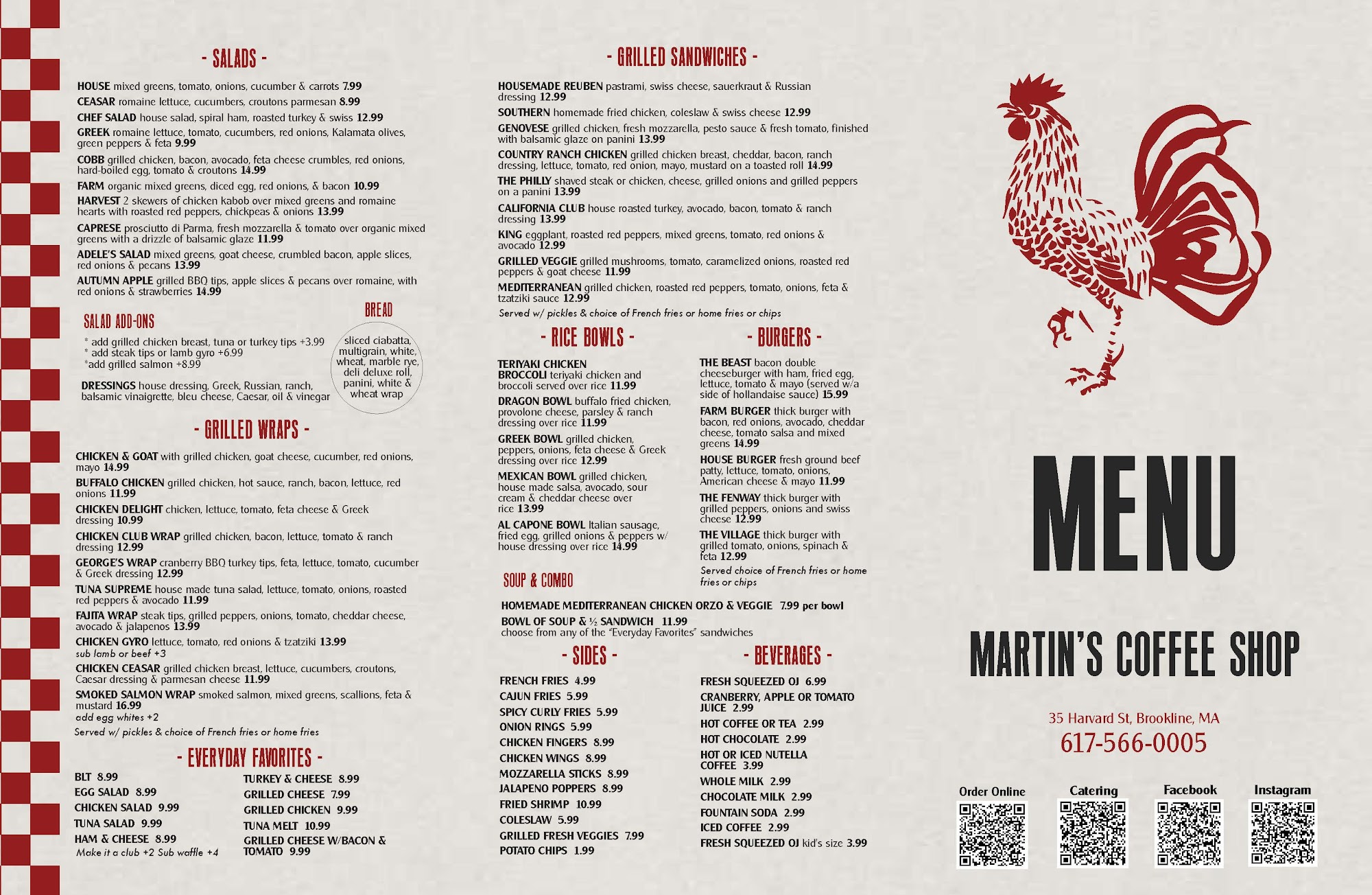 - SALADS -

HOUSE mixed greens, tomato, onions, cucumber & carrots 7.99
CEASAR romaine lettuce, cucumbers, croutons parmesan 8.99
CHEF SALAD house salad, spiral ham, roasted turkey & swiss 12.99
GREEK romaine lettuce, tomato, cucumbers, red onions, Kalamata olives, green peppers & feta 9.99
COBB grilled chicken, bacon, avocado, feta cheese crumbles, red onions, hard-boiled egg, tomato & croutons 14.99
FARM organic mixed greens, diced egg, red onions, & bacon 10.99
HARVEST 2 skewers of chicken kabob over mixed greens and romaine hearts with roasted red peppers, chickpeas & onions 13.99
CAPRESE prosciutto di Parma, fresh mozzarella & tomato over organic mixed greens with a drizzle of balsamic glaze 11.99
ADELE'S SALAD mixed greens, goat cheese, crumbled bacon, apple slices, red onions & pecans 13.99
AUTUMN APPLE grilled BBQ tips, apple slices & pecans over romaine, with red onions & strawberries 14.99

SALAD ADD-ONS
* add grilled chicken breast, tuna or turkey tips +3.99
* add steak tips or lamb gyro +6.99
*add grilled salmon +8.99

DRESSINGS house dressing, Greek, Russian, ranch, balsamic vinaigrette, bleu cheese, Caesar, oil & vinegar

BREAD
sliced ciabatta, multigrain, white, wheat, marble rye, deli deluxe roll, panini, white & wheat wrap

- GRILLED WRAPS -

CHICKEN & GOAT with grilled chicken, goat cheese, cucumber, red onions, mayo 14.99
BUFFALO CHICKEN grilled chicken, hot sauce, ranch, bacon, lettuce, red onions 11.99
CHICKEN DELIGHT chicken, lettuce, tomato, feta cheese & Greek dressing 10.99
CHICKEN CLUB WRAP grilled chicken, bacon, lettuce, tomato & ranch dressing 12.99
GEORGE'S WRAP cranberry BBQ turkey tips, feta, lettuce, tomato, cucumber & Greek dressing 12.99
TUNA SUPREME house made tuna salad, lettuce, tomato, onions, roasted red peppers & avocado 11.99
FAJITA WRAP steak tips, grilled peppers, onions, tomato, cheddar cheese, avocado & jalapenos 13.99
CHICKEN GYRO lettuce, tomato, red onions & tzatziki 13.99
sub lamb or beef +3
CHICKEN CEASAR grilled chicken breast, lettuce, cucumbers, croutons, Caesar dressing & parmesan cheese 11.99
SMOKED SALMON WRAP smoked salmon, mixed greens, scallions, feta & mustard 16.99
add egg whites +2
Served w/ pickles & choice of French fries or home fries

- EVERYDAY FAVORITES -

BLT 8.99
EGG SALAD 8.99
CHICKEN SALAD 9.99
TUNA SALAD 9.99
HAM & CHEESE 8.99
Make it a club +2 Sub waffle +4
TURKEY & CHEESE 8.99
GRILLED CHEESE 7.99
GRILLED CHICKEN 9.99
TUNA MELT 10.99
GRILLED CHEESE W/BACON & TOMATO 9.99

- GRILLED SANDWICHES -

HOUSEMADE REUBEN pastrami, swiss cheese, sauerkraut & Russian dressing 12.99
SOUTHERN homemade fried chicken, coleslaw & swiss cheese 12.99
GENOVESE grilled chicken, fresh mozzarella, pesto sauce & fresh tomato, finished with balsamic glaze on panini 13.99
COUNTRY RANCH CHICKEN grilled chicken breast, cheddar, bacon, ranch dressing, lettuce, tomato, red onion, mayo, mustard on a toasted roll 14.99
THE PHILLY shaved steak or chicken, cheese, grilled onions and grilled peppers on a panini 13.99
CALIFORNIA CLUB house roasted turkey, avocado, bacon, tomato & ranch dressing 13.99
KING eggplant, roasted red peppers, mixed greens, tomato, red onions & avocado 12.99
GRILLED VEGGIE grilled mushrooms, tomato, caramelized onions, roasted red peppers & goat cheese 11.99
MEDITERRANEAN grilled chicken, roasted red peppers, tomato, onions, feta & tzatziki sauce 12.99
Served w/ pickles & choice of French fries or home fries or chips

- RICE BOWLS -

TERIYAKI CHICKEN BROCCOLI teriyaki chicken and broccoli served over rice 11.99
DRAGON BOWL buffalo fried chicken, provolone cheese, parsley & ranch dressing over rice 11.99
GREEK BOWL grilled chicken, peppers, onions, feta cheese & Greek dressing over rice 12.99
MEXICAN BOWL grilled chicken, house made salsa, avocado, sour cream & cheddar cheese over rice 13.99
AL CAPONE BOWL Italian sausage, fried egg, grilled onions & peppers w/ house dressing over rice 14.99

- BURGERS -

THE BEAST bacon double cheeseburger with ham, fried egg, lettuce, tomato & mayo (served w/a side of hollandaise sauce) 15.99
FARM BURGER thick burger with bacon, red onions, avocado, cheddar cheese, tomato salsa and mixed greens 14.99
HOUSE BURGER fresh ground beef patty, lettuce, tomato, onions, American cheese & mayo 11.99
THE FENWAY thick burger with grilled peppers, onions and swiss cheese 12.99
THE VILLAGE thick burger with grilled tomato, onions, spinach & feta 12.99
Served choice of French fries or home fries or chips

SOUP & COMBO

HOMEMADE MEDITERRANEAN CHICKEN ORZO & VEGGIE 7.99 per bowl
BOWL OF SOUP & ½ SANDWICH 11.99
choose from any of the "Everyday Favorites" sandwiches

- SIDES -

FRENCH FRIES 4.99
CAJUN FRIES 5.99
SPICY CURLY FRIES 5.99
ONION RINGS 5.99
CHICKEN FINGERS 8.99
CHICKEN WINGS 8.99
MOZZARELLA STICKS 8.99
JALAPENO POPPERS 8.99
FRIED SHRIMP 10.99
COLESLAW 5.99
GRILLED FRESH VEGGIES 7.99
POTATO CHIPS 1.99

- BEVERAGES -

FRESH SQUEEZED OJ 6.99
CRANBERRY, APPLE OR TOMATO JUICE 2.99
HOT COFFEE OR TEA 2.99
HOT CHOCOLATE 2.99
HOT OR ICED NUTELLA COFFEE 3.99
WHOLE MILK 2.99
CHOCOLATE MILK 2.99
FOUNTAIN SODA 2.99
ICED COFFEE 2.99
FRESH SQUEEZED OJ kid's size 3.99

MENU

MARTIN'S COFFEE SHOP

35 Harvard St, Brookline, MA
617-566-0005

Order Online
Catering
Facebook
Instagram